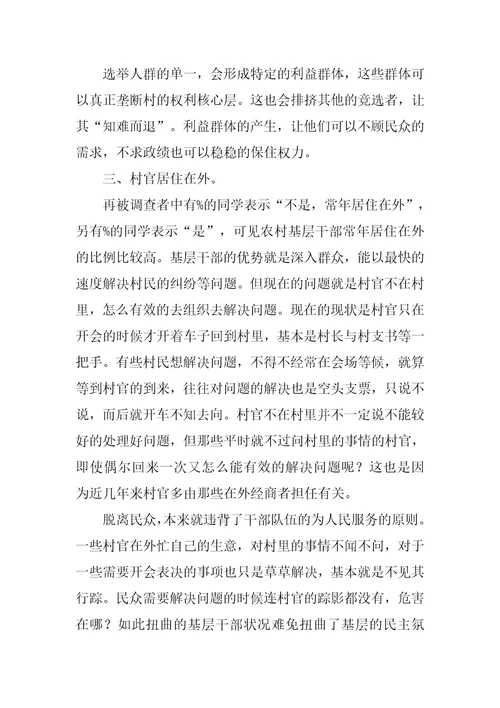 选举人群的单一，会形成特定的利益群体，这些群体可以真正垄断村的权利核心层。这也会排挤其他的竞选者，让其“知难而退”。利益群体的产生，让他们可以不顾民众的需求，不求政绩也可以稳稳的保住权力。

三、村官居住在外。

再被调查者中有%的同学表示“不是，常年居住在外”，另有%的同学表示“是”，可见农村基层干部常年居住在外的比例比较高。基层干部的优势就是深入群众，能以最快的速度解决村民的纠纷等问题。但现在的问题就是村官不在村里，怎么有效的去组织去解决问题。现在的现状是村官只在开会的时候才开着车子回到村里，基本是村长与村支书等一把手。有些村民想解决问题，不得不经常在会场等候，就算等到村官的到来，往往对问题的解决也是空头支票，只说不说，而后就开车不知去向。村官不在村里并不一定说不能较好的处理好问题，但那些平时就不过问村里的事情的村官，即使偶尔回来一次又怎么能有效的解决问题呢？这也是因为近几年来村官多由那些在外经商者担任有关。

脱离民众，本来就违背了干部队伍的为人民服务的原则。一些村官在外忙自己的生意，对村里的事情不闻不问，对于一些需要开会表决的事项也只是草草解决，基本就是不见其行踪。民众需要解决问题的时候连村官的踪影都没有，危害在哪？如此扭曲的基层干部状况难免扭曲了基层的民主氛